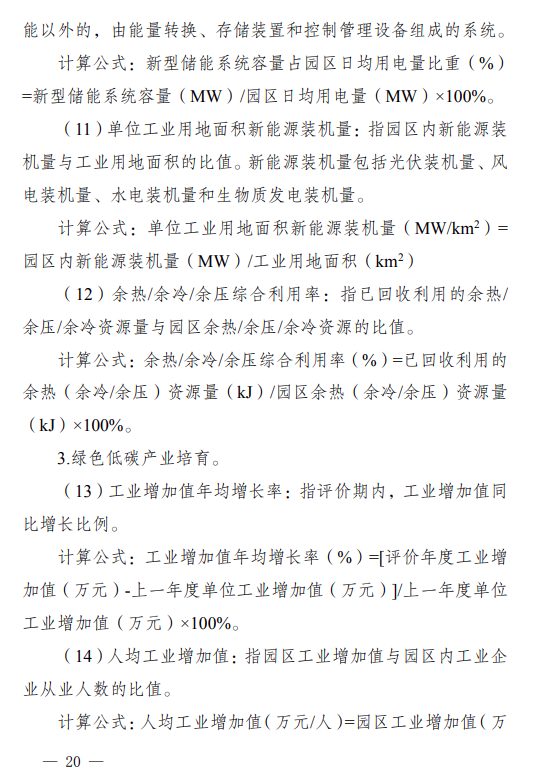 能以外的，由能量转换、存储装置和控制管理设备组成的系统。

计算公式：新型储能系统容量占园区日均用电量比重（%）=新型储能系统容量（MW）/园区日均用电量（MW）×100%。

（11）单位工业用地面积新能源装机量：指园区内新能源装机量与工业用地面积的比值。新能源装机量包括光伏装机量、风电装机量、水电装机量和生物质发电装机量。

计算公式：单位工业用地面积新能源装机量（MW/km$^2$）=园区内新能源装机量（MW）/工业用地面积（km$^2$）

（12）余热/余冷/余压综合利用率：指已回收利用的余热/余压/余冷资源量与园区余热/余压/余冷资源的比值。

计算公式：余热/余冷/余压综合利用率（%）=已回收利用的余热（余冷/余压）资源量（kJ）/园区余热（余冷/余压）资源量（kJ）×100%。

3.绿色低碳产业培育。

（13）工业增加值年均增长率：指评价期内，工业增加值同比增长比例。

计算公式：工业增加值年均增长率（%）=[评价年度工业增加值（万元）-上一年度单位工业增加值（万元）]/上一年度单位工业增加值（万元）×100%。

（14）人均工业增加值：指园区工业增加值与园区内工业企业从业人数的比值。

计算公式：人均工业增加值（万元/人）=园区工业增加值（万

— 20 —